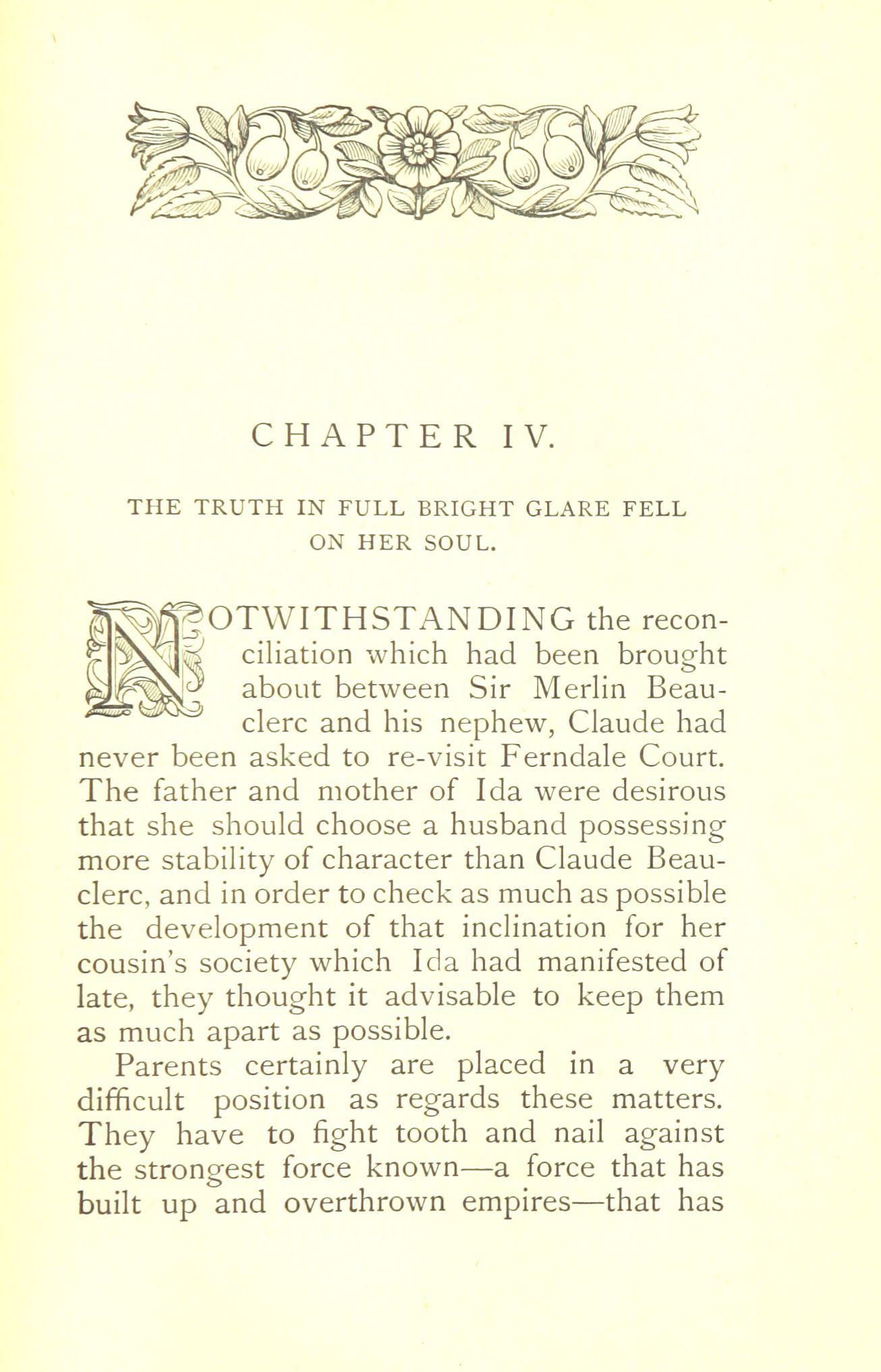 CHAPTER IV.

THE TRUTH IN FULL BRIGHT GLARE FELL ON HER SOUL.

NOTWITHSTANDING the reconciliation which had been brought about between Sir Merlin Beauclerc and his nephew, Claude had never been asked to re-visit Ferndale Court. The father and mother of Ida were desirous that she should choose a husband possessing more stability of character than Claude Beauclerc, and in order to check as much as possible the development of that inclination for her cousin's society which Ida had manifested of late, they thought it advisable to keep them as much apart as possible.

Parents certainly are placed in a very difficult position as regards these matters. They have to fight tooth and nail against the strongest force known—a force that has built up and overthrown empires—that has